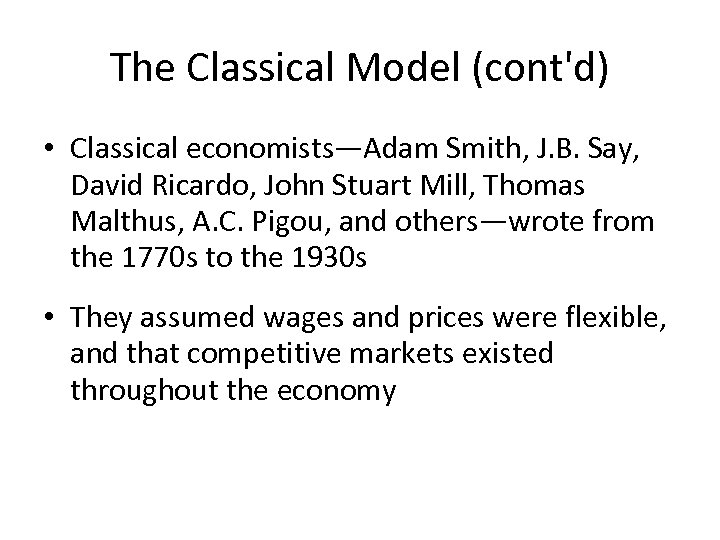 The Classical Model (cont'd)

• Classical economists—Adam Smith, J.B. Say, David Ricardo, John Stuart Mill, Thomas Malthus, A.C. Pigou, and others—wrote from the 1770s to the 1930s

• They assumed wages and prices were flexible, and that competitive markets existed throughout the economy